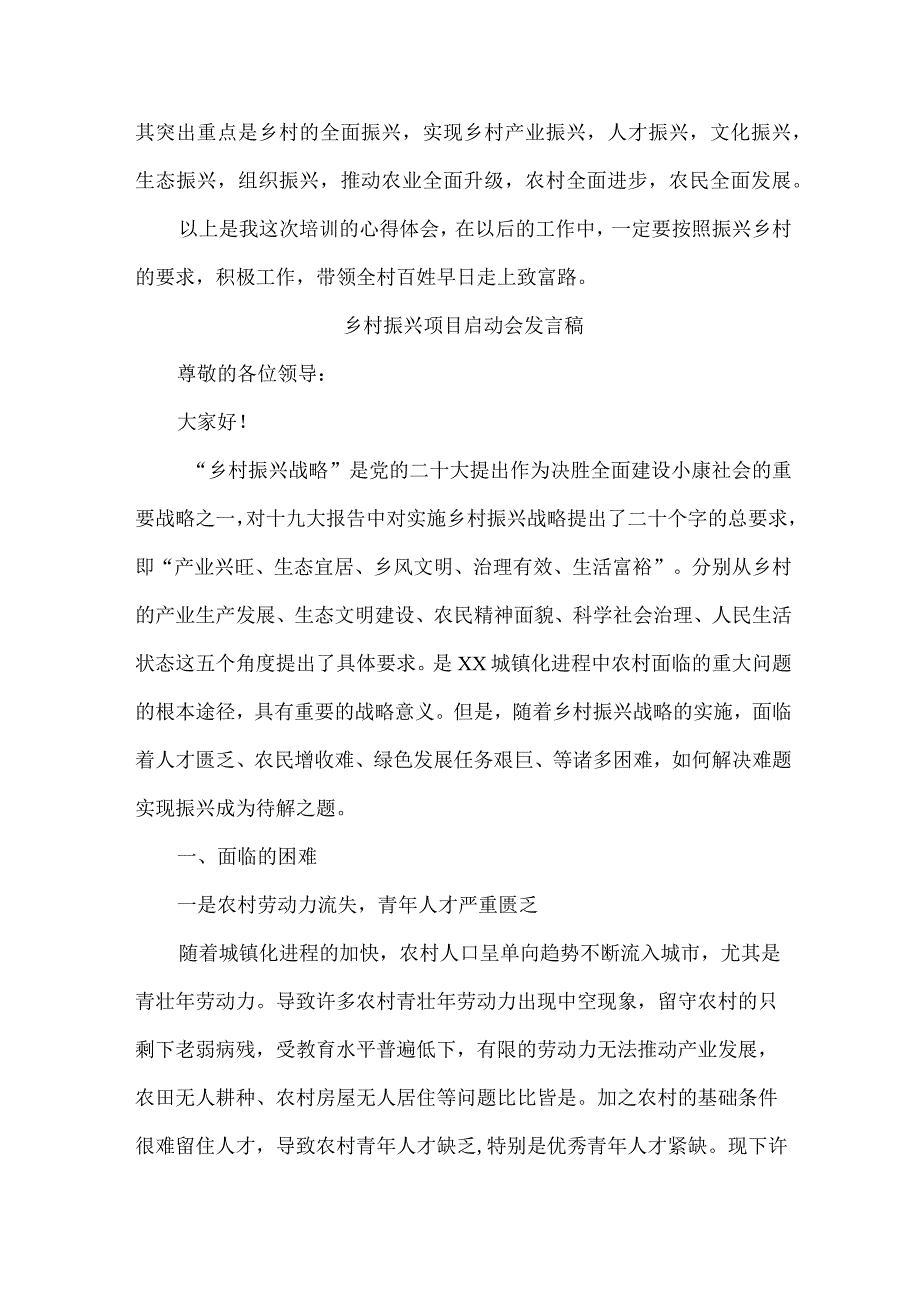 其突出重点是乡村的全面振兴，实现乡村产业振兴，人才振兴，文化振兴，生态振兴，组织振兴，推动农业全面升级，农村全面进步，农民全面发展。

以上是我这次培训的心得体会，在以后的工作中，一定要按照振兴乡村的要求，积极工作，带领全村百姓早日走上致富路。

乡村振兴项目启动会发言稿

尊敬的各位领导：

大家好！

“乡村振兴战略”是党的二十大提出作为决胜全面建设小康社会的重要战略之一，对十九大报告中对实施乡村振兴战略提出了二十个字的总要求，即“产业兴旺、生态宜居、乡风文明、治理有效、生活富裕”。分别从乡村的产业生产发展、生态文明建设、农民精神面貌、科学社会治理、人民生活状态这五个角度提出了具体要求。是XX城镇化进程中农村面临的重大问题的根本途径，具有重要的战略意义。但是，随着乡村振兴战略的实施，面临着人才匮乏、农民增收难、绿色发展任务艰巨、等诸多困难，如何解决难题实现振兴成为待解之题。

一、面临的困难

一是农村劳动力流失，青年人才严重匮乏

随着城镇化进程的加快，农村人口呈单向趋势不断流入城市，尤其是青壮年劳动力。导致许多农村青壮年劳动力出现中空现象，留守农村的只剩下老弱病残，受教育水平普遍低下，有限的劳动力无法推动产业发展，农田无人耕种、农村房屋无人居住等问题比比皆是。加之农村的基础条件很难留住人才，导致农村青年人才缺乏，特别是优秀青年人才紧缺。现下许